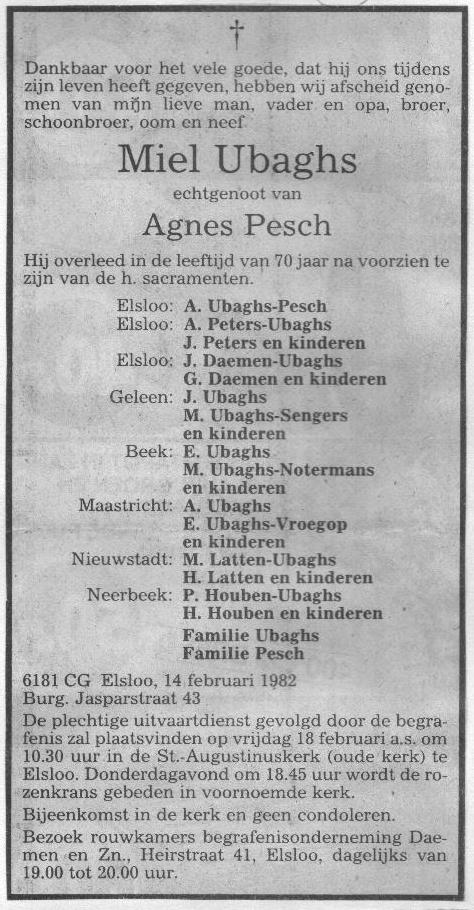 †

Dankbaar voor het vele goede, dat hij ons tijdens zijn leven heeft gegeven, hebben wij afscheid genomen van mijn lieve man, vader en opa, broer, schoonbroer, oom en neef

Miel Ubaghs

echtgenoot van

Agnes Pesch

Hij overleed in de leeftijd van 70 jaar na voorzien te zijn van de h. sacramenten.

Elsloo: A. Ubaghs-Pesch
Elsloo: A. Peters-Ubaghs
J. Peters en kinderen
Elsloo: J. Daemen-Ubaghs
G. Daemen en kinderen
Geleen: J. Ubaghs
M. Ubaghs-Sengers
en kinderen
Beek: E. Ubaghs
M. Ubaghs-Notermans
en kinderen
Maastricht: A. Ubaghs
E. Ubaghs-Vroegop
en kinderen
Nieuwstadt: M. Latten-Ubaghs
H. Latten en kinderen
Neerbeek: P. Houben-Ubaghs
H. Houben en kinderen
Familie Ubaghs
Familie Pesch

6181 CG Elsloo, 14 februari 1982
Burg. Jasparstraat 43

De plechtige uitvaartdienst gevolgd door de begrafenis zal plaatsvinden op vrijdag 18 februari a.s. om 10.30 uur in de St.-Augustinuskerk (oude kerk) te Elsloo. Donderdagavond om 18.45 uur wordt de rozenkrans gebeden in voornoemde kerk.

Bijeenkomst in de kerk en geen condoleren.

Bezoek rouwkamers begrafenisonderneming Daemen en Zn., Heirstraat 41, Elsloo, dagelijks van 19.00 tot 20.00 uur.